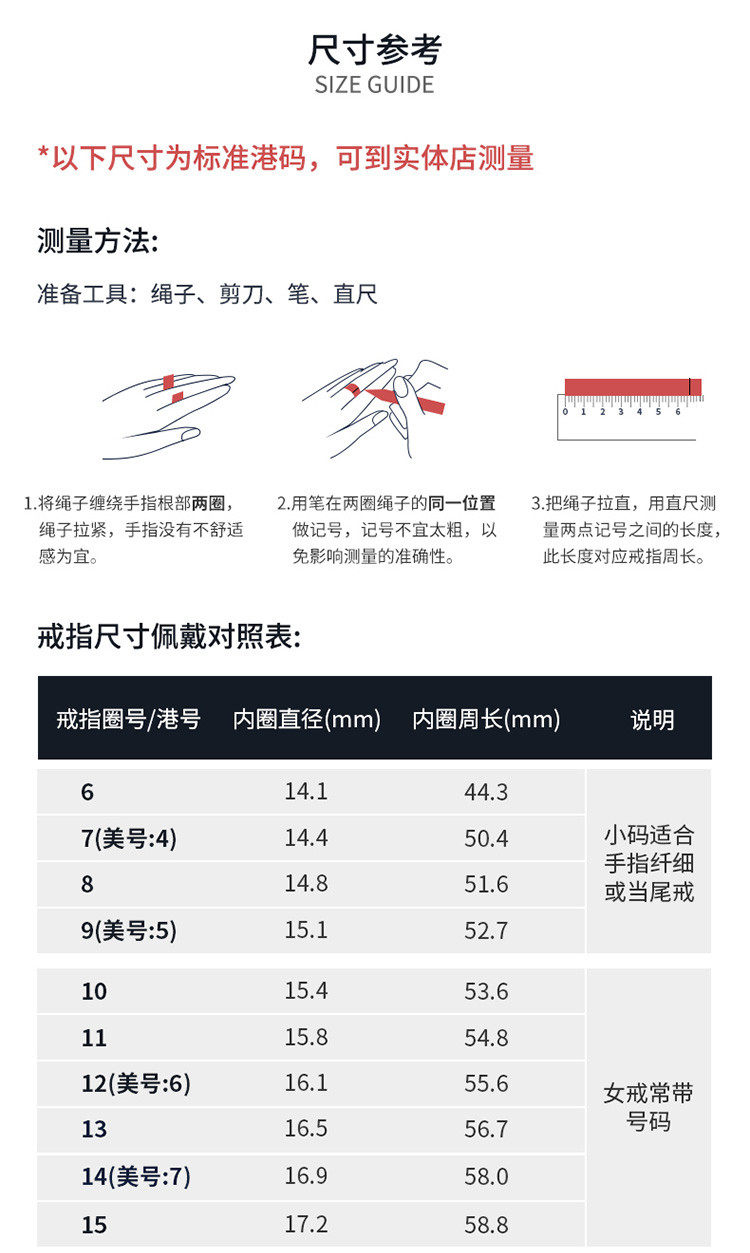 尺寸参考
SIZE GUIDE

*以下尺寸为标准港码，可到实体店测量

测量方法:

准备工具：绳子、剪刀、笔、直尺

0 1 2 3 4 5 6

1.将绳子缠绕手指根部两圈，绳子拉紧，手指没有不舒适感为宜。

2.用笔在两圈绳子的同一位置做记号，记号不宜太粗，以免影响测量的准确性。

3.把绳子拉直，用直尺测量两点记号之间的长度，此长度对应戒指周长。

戒指尺寸佩戴对照表:

| 戒指圈号/港号 | 内圈直径(mm) | 内圈周长(mm) | 说明 |
|---|---|---|---|
| 6 | 14.1 | 44.3 | 小码适合手指纤细或当尾戒 |
| 7(美号:4) | 14.4 | 50.4 | |
| 8 | 14.8 | 51.6 | |
| 9(美号:5) | 15.1 | 52.7 | |
| 10 | 15.4 | 53.6 | 女戒常带号码 |
| 11 | 15.8 | 54.8 | |
| 12(美号:6) | 16.1 | 55.6 | |
| 13 | 16.5 | 56.7 | |
| 14(美号:7) | 16.9 | 58.0 | |
| 15 | 17.2 | 58.8 | |